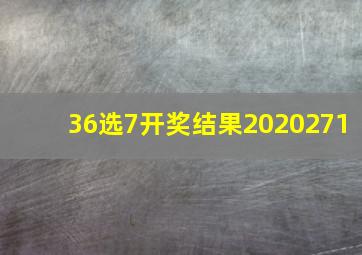 36选7开奖结果2020271